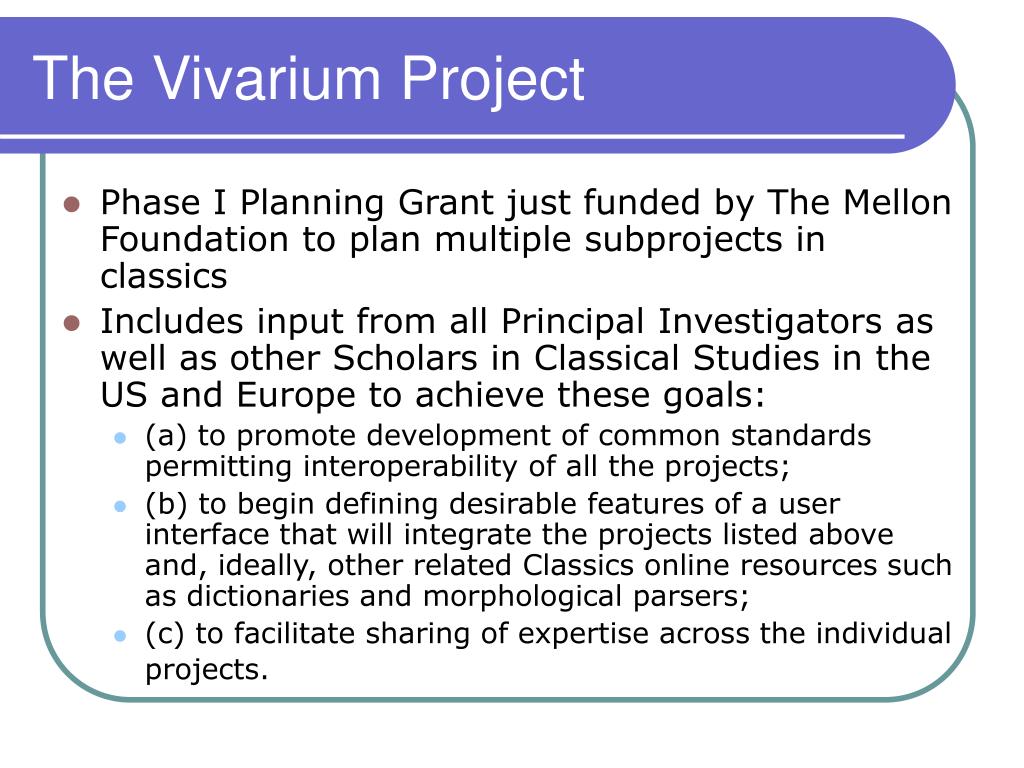 The Vivarium Project

- Phase I Planning Grant just funded by The Mellon Foundation to plan multiple subprojects in classics
- Includes input from all Principal Investigators as well as other Scholars in Classical Studies in the US and Europe to achieve these goals:
  - (a) to promote development of common standards permitting interoperability of all the projects;
  - (b) to begin defining desirable features of a user interface that will integrate the projects listed above and, ideally, other related Classics online resources such as dictionaries and morphological parsers;
  - (c) to facilitate sharing of expertise across the individual projects.